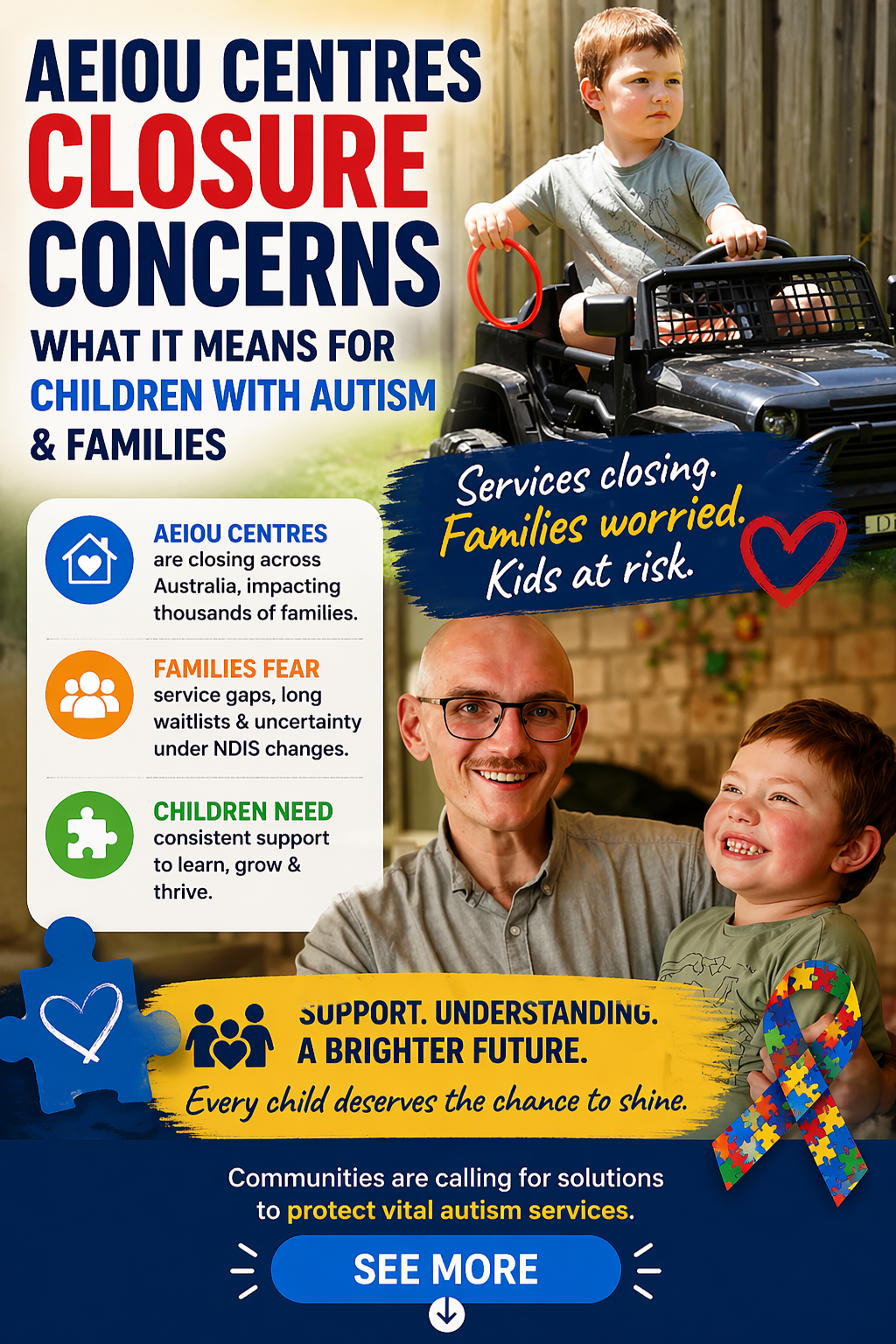 AEIOU CENTRES CLOSURE CONCERNS

WHAT IT MEANS FOR CHILDREN WITH AUTISM & FAMILIES

Services closing. Families worried. Kids at risk.

AEIOU CENTRES are closing across Australia, impacting thousands of families.

FAMILIES FEAR service gaps, long waitlists & uncertainty under NDIS changes.

CHILDREN NEED consistent support to learn, grow & thrive.

SUPPORT. UNDERSTANDING. A BRIGHTER FUTURE.

Every child deserves the chance to shine.

Communities are calling for solutions to protect vital autism services.

SEE MORE